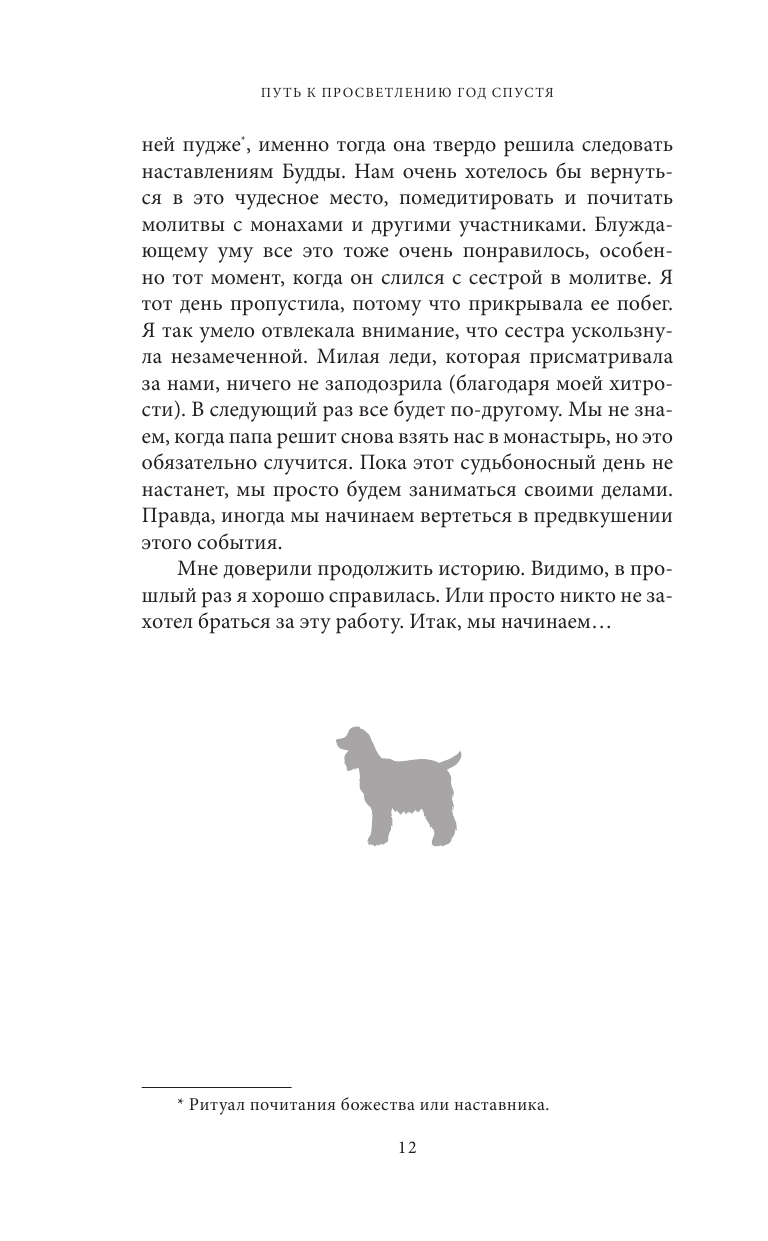 ПУТЬ К ПРОСВЕТЛЕНИЮ ГОД СПУСТЯ

ней пудже*, именно тогда она твердо решила следовать наставлениям Будды. Нам очень хотелось бы вернуться в это чудесное место, помедитировать и почитать молитвы с монахами и другими участниками. Блуждающему уму все это тоже очень понравилось, особенно тот момент, когда он слился с сестрой в молитве. Я тот день пропустила, потому что прикрывала ее побег. Я так умело отвлекала внимание, что сестра ускользнула незамеченной. Милая леди, которая присматривала за нами, ничего не заподозрила (благодаря моей хитрости). В следующий раз все будет по-другому. Мы не знаем, когда папа решит снова взять нас в монастырь, но это обязательно случится. Пока этот судьбоносный день не настанет, мы просто будем заниматься своими делами. Правда, иногда мы начинаем вертеться в предвкушении этого события.

Мне доверили продолжить историю. Видимо, в прошлый раз я хорошо справилась. Или просто никто не захотел браться за эту работу. Итак, мы начинаем…

* Ритуал почитания божества или наставника.

12